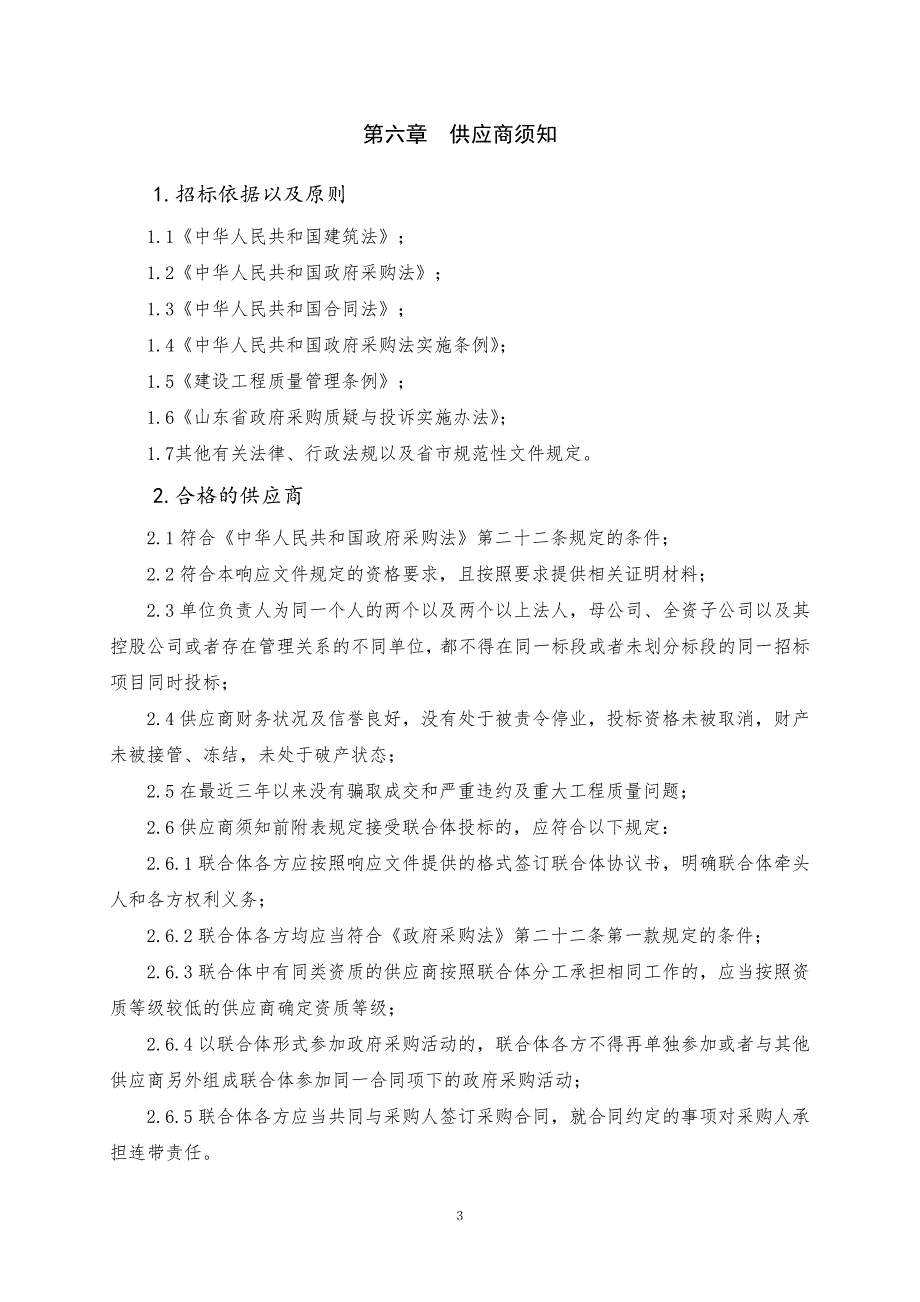 第六章　供应商须知

1.招标依据以及原则

1.1《中华人民共和国建筑法》；

1.2《中华人民共和国政府采购法》；

1.3《中华人民共和国合同法》；

1.4《中华人民共和国政府采购法实施条例》;

1.5《建设工程质量管理条例》；

1.6《山东省政府采购质疑与投诉实施办法》;

1.7其他有关法律、行政法规以及省市规范性文件规定。

2.合格的供应商

2.1符合《中华人民共和国政府采购法》第二十二条规定的条件；

2.2符合本响应文件规定的资格要求，且按照要求提供相关证明材料；

2.3单位负责人为同一个人的两个以及两个以上法人，母公司、全资子公司以及其控股公司或者存在管理关系的不同单位，都不得在同一标段或者未划分标段的同一招标项目同时投标；

2.4供应商财务状况及信誉良好，没有处于被责令停业，投标资格未被取消，财产未被接管、冻结，未处于破产状态；

2.5在最近三年以来没有骗取成交和严重违约及重大工程质量问题；

2.6供应商须知前附表规定接受联合体投标的，应符合以下规定：

2.6.1联合体各方应按照响应文件提供的格式签订联合体协议书，明确联合体牵头人和各方权利义务；

2.6.2联合体各方均应当符合《政府采购法》第二十二条第一款规定的条件；

2.6.3联合体中有同类资质的供应商按照联合体分工承担相同工作的，应当按照资质等级较低的供应商确定资质等级；

2.6.4以联合体形式参加政府采购活动的，联合体各方不得再单独参加或者与其他供应商另外组成联合体参加同一合同项下的政府采购活动；

2.6.5联合体各方应当共同与采购人签订采购合同，就合同约定的事项对采购人承担连带责任。

3